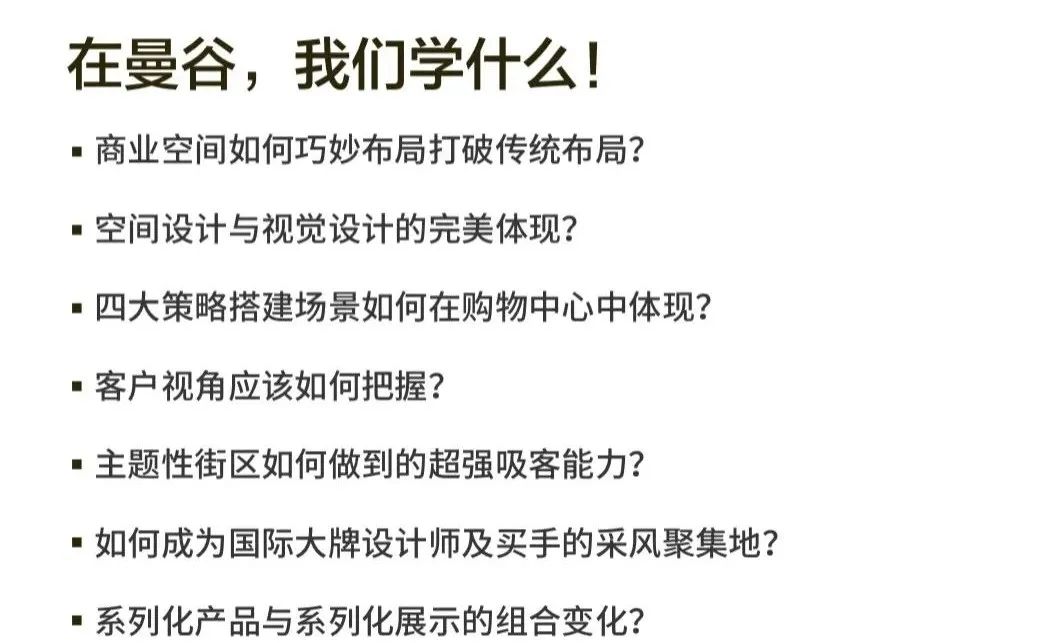 在曼谷，我们学什么！

▪ 商业空间如何巧妙布局打破传统布局？

▪ 空间设计与视觉设计的完美体现？

▪ 四大策略搭建场景如何在购物中心中体现？

▪ 客户视角应该如何把握？

▪ 主题性街区如何做到的超强吸客能力？

▪ 如何成为国际大牌设计师及买手的采风聚集地？

▪ 系列化产品与系列化展示的组合变化？